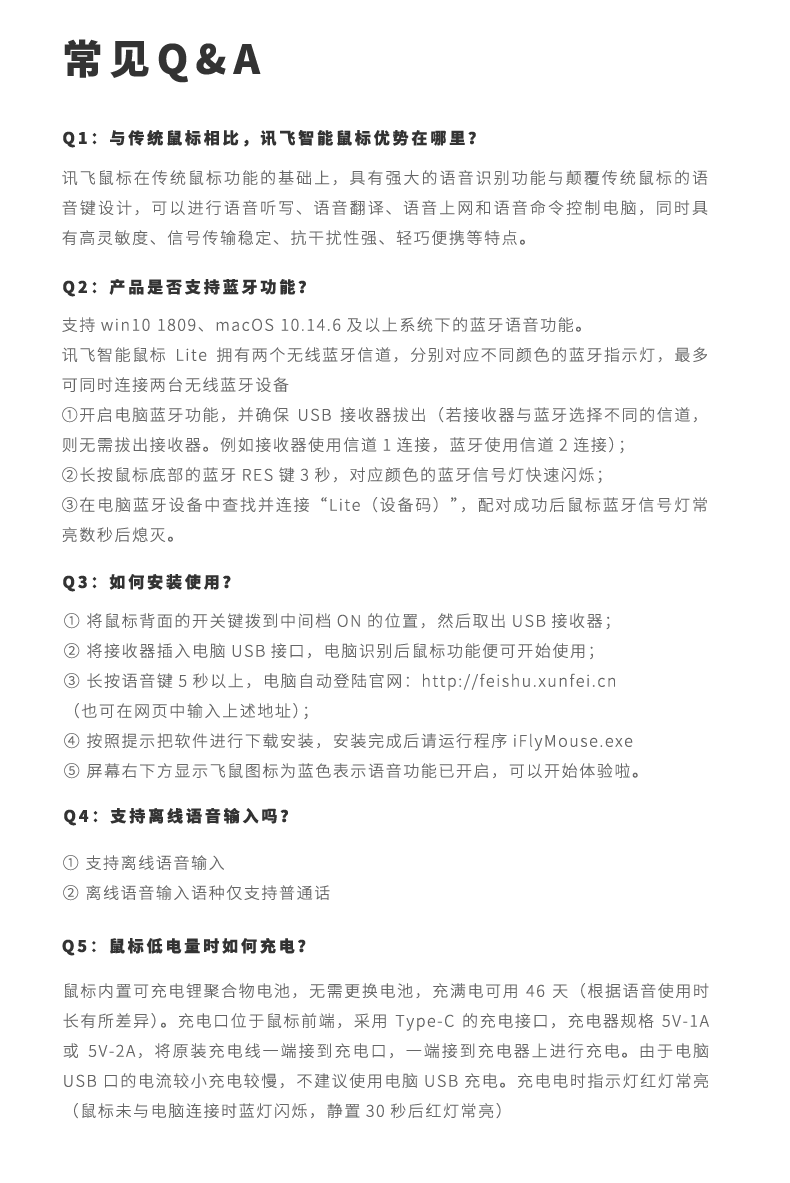 常见Q&A

Q1：与传统鼠标相比，讯飞智能鼠标优势在哪里？

讯飞鼠标在传统鼠标功能的基础上，具有强大的语音识别功能与颠覆传统鼠标的语音键设计，可以进行语音听写、语音翻译、语音上网和语音命令控制电脑，同时具有高灵敏度、信号传输稳定、抗干扰性强、轻巧便携等特点。

Q2：产品是否支持蓝牙功能？

支持 win10 1809、macOS 10.14.6 及以上系统下的蓝牙语音功能。
讯飞智能鼠标 Lite 拥有两个无线蓝牙信道，分别对应不同颜色的蓝牙指示灯，最多可同时连接两台无线蓝牙设备
①开启电脑蓝牙功能，并确保 USB 接收器拔出（若接收器与蓝牙选择不同的信道，则无需拔出接收器。例如接收器使用信道 1 连接，蓝牙使用信道 2 连接）;
②长按鼠标底部的蓝牙 RES 键 3 秒，对应颜色的蓝牙信号灯快速闪烁;
③在电脑蓝牙设备中查找并连接“Lite（设备码）”，配对成功后鼠标蓝牙信号灯常亮数秒后熄灭。

Q3：如何安装使用？

① 将鼠标背面的开关键拨到中间档 ON 的位置，然后取出 USB 接收器;
② 将接收器插入电脑 USB 接口，电脑识别后鼠标功能便可开始使用;
③ 长按语音键 5 秒以上，电脑自动登陆官网：http://feishu.xunfei.cn（也可在网页中输入上述地址）;
④ 按照提示把软件进行下载安装，安装完成后请运行程序 iFlyMouse.exe
⑤ 屏幕右下方显示飞鼠图标为蓝色表示语音功能已开启，可以开始体验啦。

Q4：支持离线语音输入吗？

① 支持离线语音输入
② 离线语音输入语种仅支持普通话

Q5：鼠标低电量时如何充电？

鼠标内置可充电锂聚合物电池，无需更换电池，充满电可用 46 天（根据语音使用时长有所差异）。充电口位于鼠标前端，采用 Type-C 的充电接口，充电器规格 5V-1A 或 5V-2A，将原装充电线一端接到充电口，一端接到充电器上进行充电。由于电脑 USB 口的电流较小充电较慢，不建议使用电脑 USB 充电。充电电时指示灯红灯常亮（鼠标未与电脑连接时蓝灯闪烁，静置 30 秒后红灯常亮）